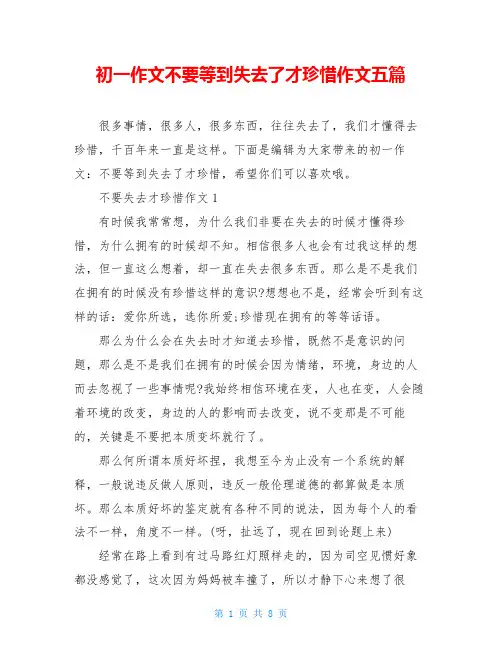 初一作文不要等到失去了才珍惜作文五篇

很多事情，很多人，很多东西，往往失去了，我们才懂得去珍惜，千百年来一直是这样。下面是编辑为大家带来的初一作文：不要等到失去了才珍惜，希望你们可以喜欢哦。

不要失去才珍惜作文 1

有时候我常常想，为什么我们非要在失去的时候才懂得珍惜，为什么拥有的时候却不知。相信很多人也会有过我这样的想法，但一直这么想着，却一直在失去很多东西。那么是不是我们在拥有的时候没有珍惜这样的意识?想想也不是，经常会听到有这样的话：爱你所选，选你所爱;珍惜现在拥有的等等话语。

那么为什么会在失去时才知道去珍惜，既然不是意识的问题，那么是不是我们在拥有的时候会因为情绪，环境，身边的人而去忽视了一些事情呢?我始终相信环境在变，人也在变，人会随着环境的改变，身边的人的影响而去改变，说不变那是不可能的，关键是不要把本质变坏就行了。

那么何所谓本质好坏捏，我想至今为止没有一个系统的解释，一般说违反做人原则，违反一般伦理道德的都算做是本质坏。那么本质好坏的鉴定就有各种不同的说法，因为每个人的看法不一样，角度不一样。(呀，扯远了，现在回到论题上来)

经常在路上看到有过马路红灯照样走的，因为司空见惯好象都没感觉了，这次因为妈妈被车撞了，所以才静下心来想了很

第 1 页 共 8 页